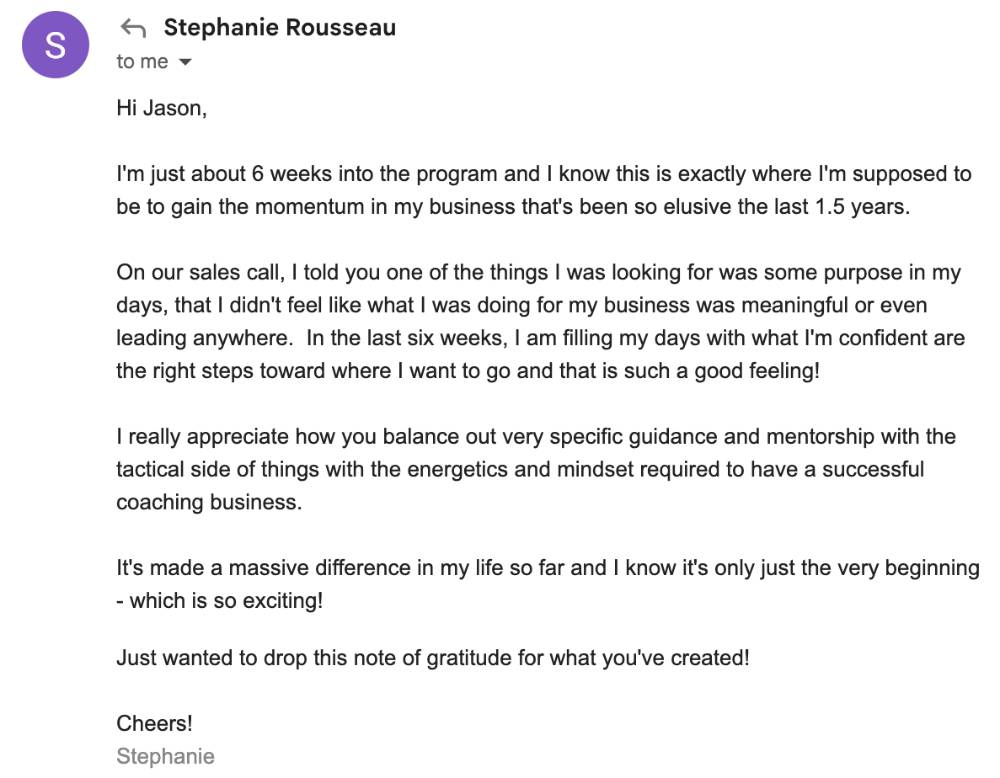 S

Stephanie Rousseau
to me

Hi Jason,

I'm just about 6 weeks into the program and I know this is exactly where I'm supposed to be to gain the momentum in my business that's been so elusive the last 1.5 years.

On our sales call, I told you one of the things I was looking for was some purpose in my days, that I didn't feel like what I was doing for my business was meaningful or even leading anywhere. In the last six weeks, I am filling my days with what I'm confident are the right steps toward where I want to go and that is such a good feeling!

I really appreciate how you balance out very specific guidance and mentorship with the tactical side of things with the energetics and mindset required to have a successful coaching business.

It's made a massive difference in my life so far and I know it's only just the very beginning - which is so exciting!

Just wanted to drop this note of gratitude for what you've created!

Cheers!
Stephanie